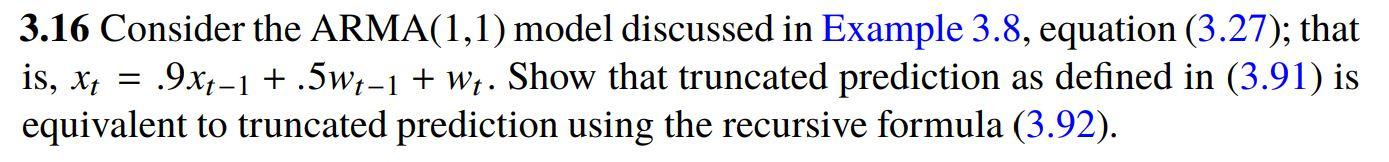 **3.16** Consider the ARMA(1,1) model discussed in Example 3.8, equation (3.27); that is, $x_t = .9x_{t-1} + .5w_{t-1} + w_t$. Show that truncated prediction as defined in (3.91) is equivalent to truncated prediction using the recursive formula (3.92).